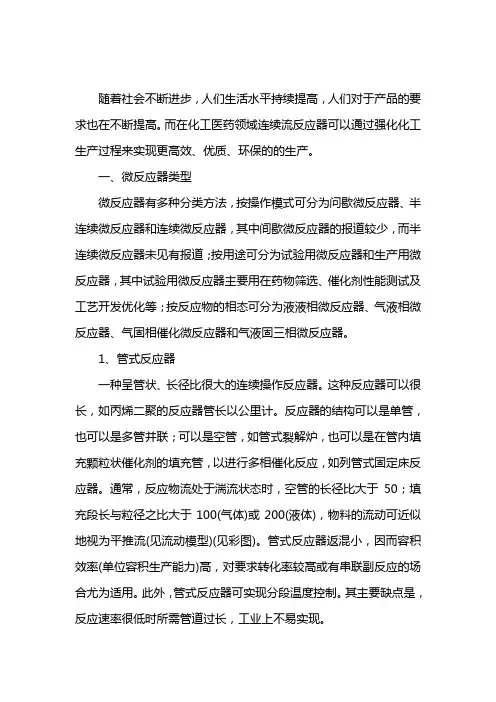 随着社会不断进步，人们生活水平持续提高，人们对于产品的要求也在不断提高。而在化工医药领域连续流反应器可以通过强化化工生产过程来实现更高效、优质、环保的的生产。

一、微反应器类型

微反应器有多种分类方法，按操作模式可分为间歇微反应器、半连续微反应器和连续微反应器，其中间歇微反应器的报道较少，而半连续微反应器未见有报道；按用途可分为试验用微反应器和生产用微反应器，其中试验用微反应器主要用在药物筛选、催化剂性能测试及工艺开发优化等；按反应物的相态可分为液液相微反应器、气液相微反应器、气固相催化微反应器和气液固三相微反应器。

1、管式反应器

一种呈管状、长径比很大的连续操作反应器。这种反应器可以很长，如丙烯二聚的反应器管长以公里计。反应器的结构可以是单管，也可以是多管并联；可以是空管，如管式裂解炉，也可以是在管内填充颗粒状催化剂的填充管，以进行多相催化反应，如列管式固定床反应器。通常，反应物流处于湍流状态时，空管的长径比大于 50；填充段长与粒径之比大于 100(气体)或 200(液体)，物料的流动可近似地视为平推流(见流动模型)(见彩图)。管式反应器返混小，因而容积效率(单位容积生产能力)高，对要求转化率较高或有串联副反应的场合尤为适用。此外，管式反应器可实现分段温度控制。其主要缺点是，反应速率很低时所需管道过长，工业上不易实现。